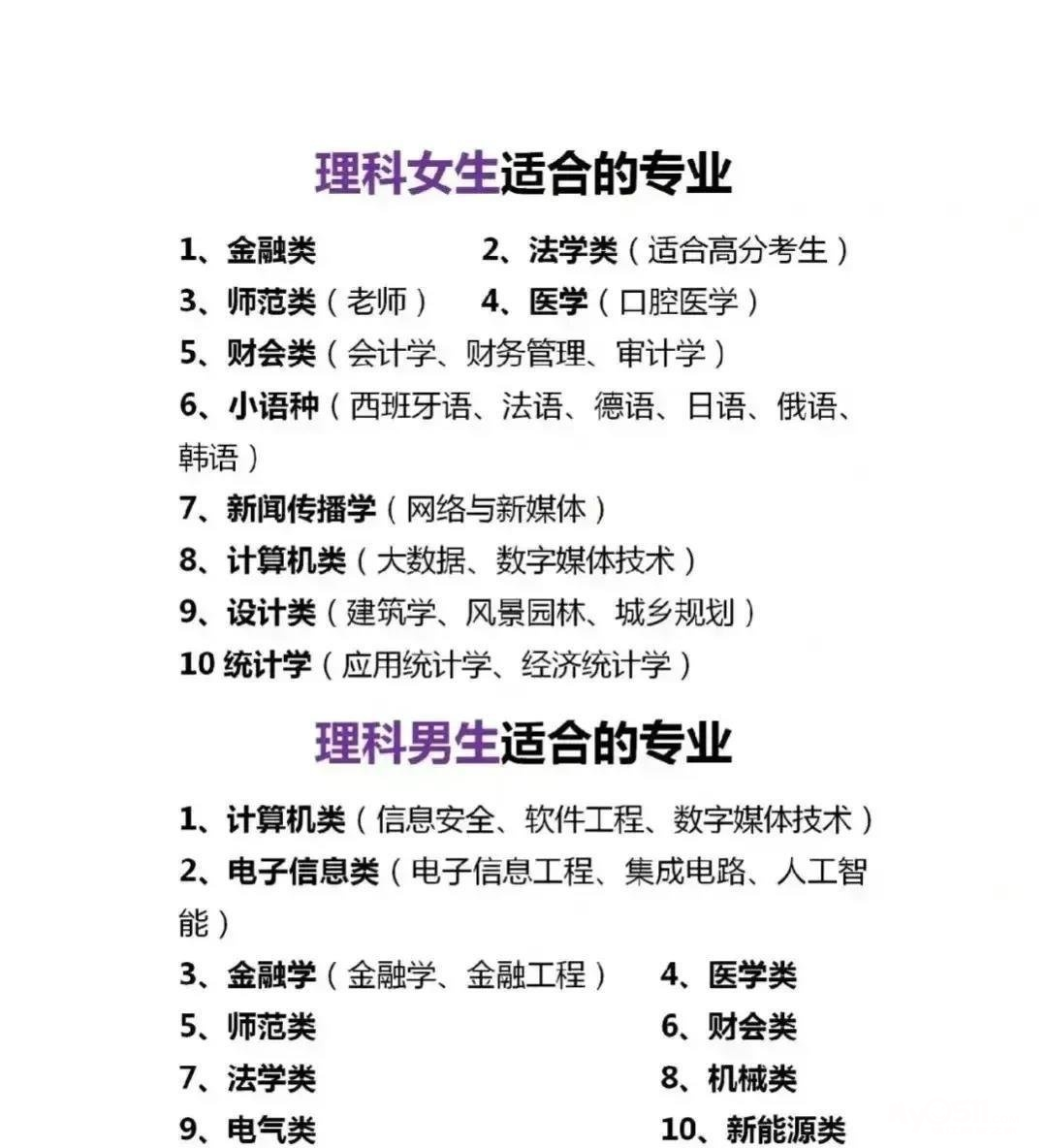 理科女生适合的专业

1、金融类
2、法学类（适合高分考生）
3、师范类（老师）
4、医学（口腔医学）
5、财会类（会计学、财务管理、审计学）
6、小语种（西班牙语、法语、德语、日语、俄语、韩语）
7、新闻传播学（网络与新媒体）
8、计算机类（大数据、数字媒体技术）
9、设计类（建筑学、风景园林、城乡规划）
10 统计学（应用统计学、经济统计学）

理科男生适合的专业

1、计算机类（信息安全、软件工程、数字媒体技术）
2、电子信息类（电子信息工程、集成电路、人工智能）
3、金融学（金融学、金融工程）
4、医学类
5、师范类
6、财会类
7、法学类
8、机械类
9、电气类
10、新能源类